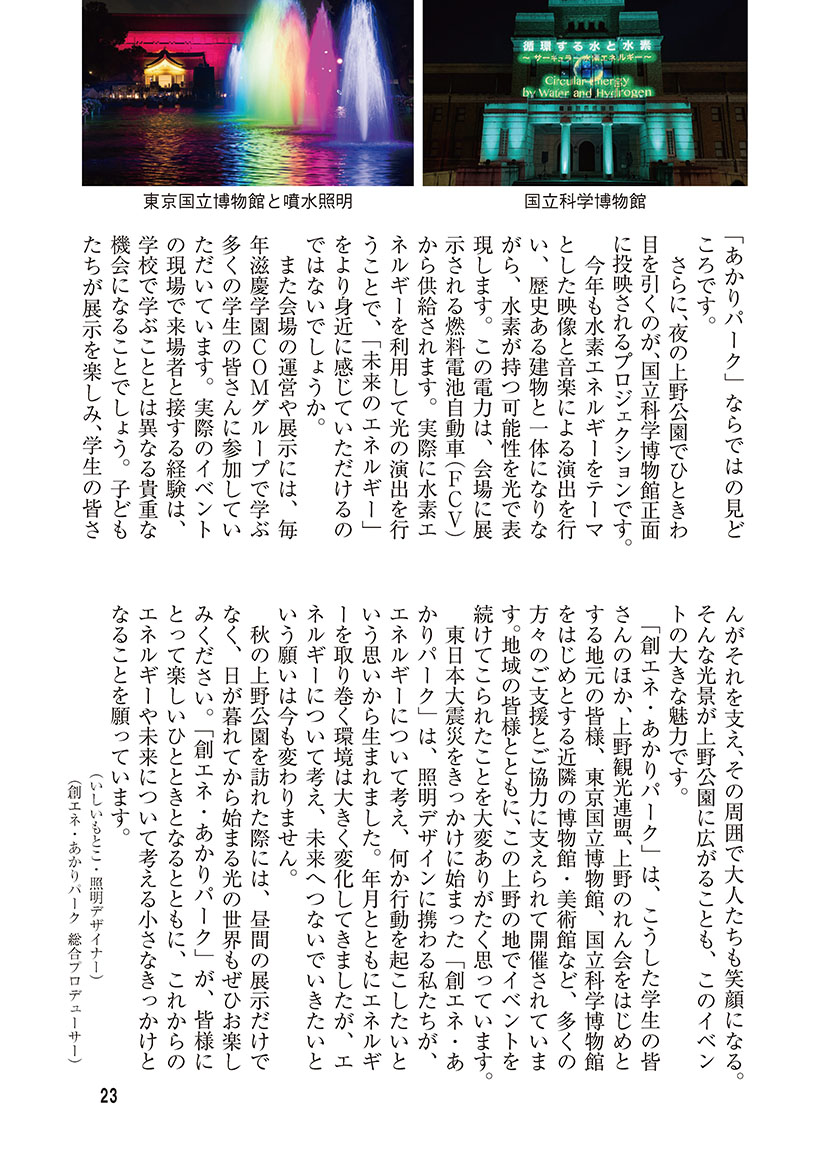 循環する水と水素

Circular Energy by Water and Hydrogen

東京国立博物館と噴水照明

国立科学博物館

「あかりパーク」ならではの見どころです。

さらに、夜の上野公園でひときわ目を引くのが、国立科学博物館正面に投映されるプロジェクションです。

今年も水素エネルギーをテーマとした映像と音楽による演出を行い、歴史ある建物と一体になりながら、水素が持つ可能性を光で表現します。この電力は、会場に展示される燃料電池自動車(FCV)から供給されます。実際に水素エネルギーを利用して光の演出を行うことで、「未来のエネルギー」をより身近に感じていただけるのではないでしょうか。

また会場の運営や展示には、毎年滋慶学園COMグループで学ぶ多くの学生の皆さんに参加していただいています。実際のイベントの現場で来場者と接する経験は、学校で学ぶこととは異なる貴重な機会になることでしょう。子どもたちが展示を楽しみ、学生の皆さんがそれを支え、その周囲で大人たちも笑顔になる。そんな光景が上野公園に広がることも、このイベントの大きな魅力です。

「創エネ・あかりパーク」は、こうした学生の皆さんのほか、上野観光連盟、上野のれん会をはじめとする地元の皆様、東京国立博物館、国立科学博物館をはじめとする近隣の博物館・美術館など、多くの方々のご支援とご協力に支えられて開催されています。地域の皆様とともに、この上野の地でイベントを続けてこられたことを大変ありがたく思っています。

東日本大震災をきっかけに始まった「創エネ・あかりパーク」は、照明デザインに携わる私たちが、エネルギーについて考え、何か行動を起こしたいという思いから生まれました。年月とともにエネルギーを取り巻く環境は大きく変化してきましたが、エネルギーについて考え、未来へつないでいきたいという願いは今も変わりません。

秋の上野公園を訪れた際には、昼間の展示だけでなく、日が暮れてから始まる光の世界もぜひお楽しみください。「創エネ・あかりパーク」が、皆様にとって楽しいひとときとなるとともに、これからのエネルギーや未来について考える小さなきっかけとなることを願っています。

(いしいもとこ・照明デザイナー)
(創エネ・あかりパーク 総合プロデューサー)

23